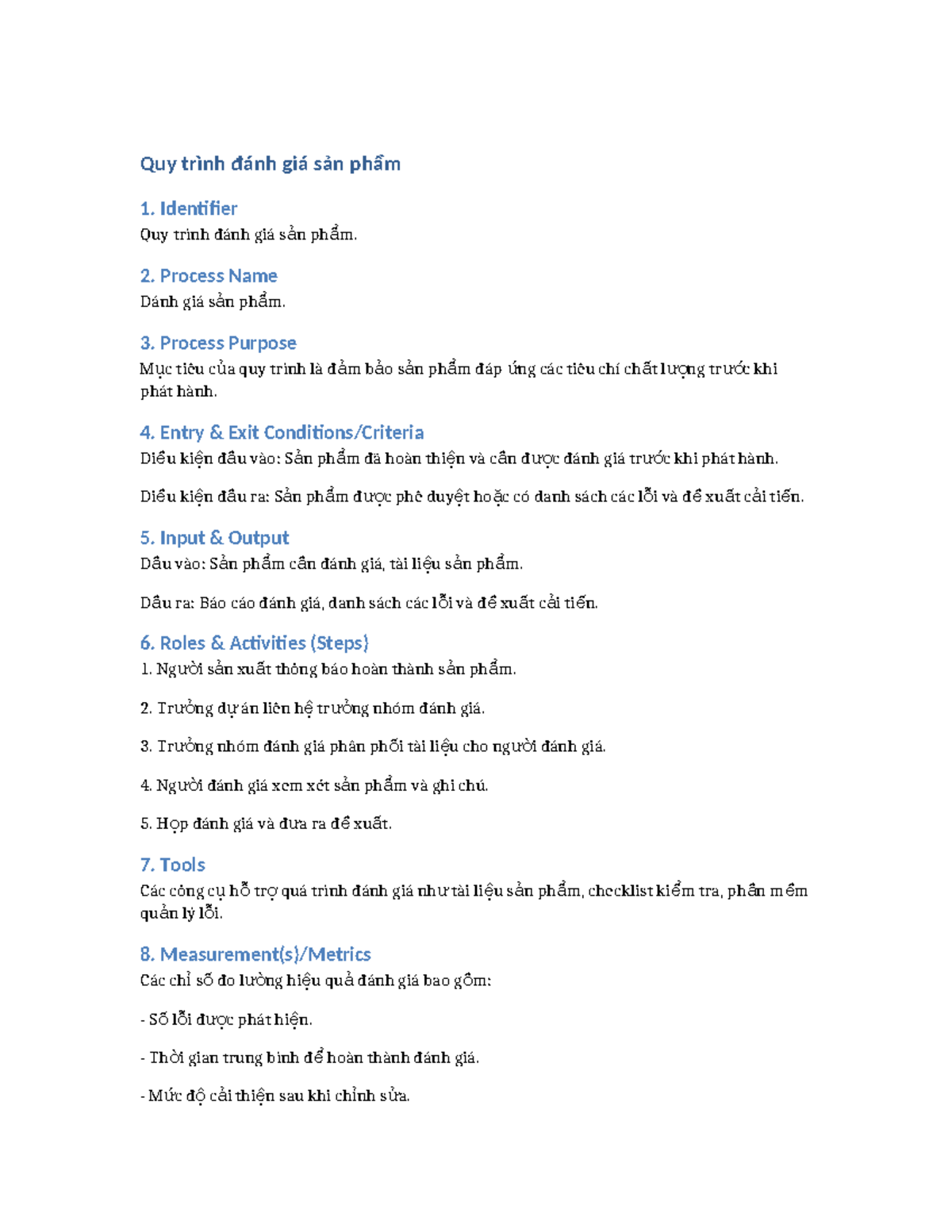 Quy trình đánh giá sản phẩm

1. Identifier
Quy trình đánh giá sản phẩm.

2. Process Name
Đánh giá sản phẩm.

3. Process Purpose
Mục tiêu của quy trình là đảm bảo sản phẩm đáp ứng các tiêu chí chất lượng trước khi phát hành.

4. Entry & Exit Conditions/Criteria
Điều kiện đầu vào: Sản phẩm đã hoàn thiện và cần được đánh giá trước khi phát hành.

Điều kiện đầu ra: Sản phẩm được phê duyệt hoặc có danh sách các lỗi và đề xuất cải tiến.

5. Input & Output
Đầu vào: Sản phẩm cần đánh giá, tài liệu sản phẩm.

Đầu ra: Báo cáo đánh giá, danh sách các lỗi và đề xuất cải tiến.

6. Roles & Activities (Steps)
1. Người sản xuất thông báo hoàn thành sản phẩm.

2. Trưởng dự án liên hệ trưởng nhóm đánh giá.

3. Trưởng nhóm đánh giá phân phối tài liệu cho người đánh giá.

4. Người đánh giá xem xét sản phẩm và ghi chú.

5. Họp đánh giá và đưa ra đề xuất.

7. Tools
Các công cụ hỗ trợ quá trình đánh giá như tài liệu sản phẩm, checklist kiểm tra, phần mềm quản lý lỗi.

8. Measurement(s)/Metrics
Các chỉ số đo lường hiệu quả đánh giá bao gồm:

- Số lỗi được phát hiện.

- Thời gian trung bình để hoàn thành đánh giá.

- Mức độ cải thiện sau khi chỉnh sửa.